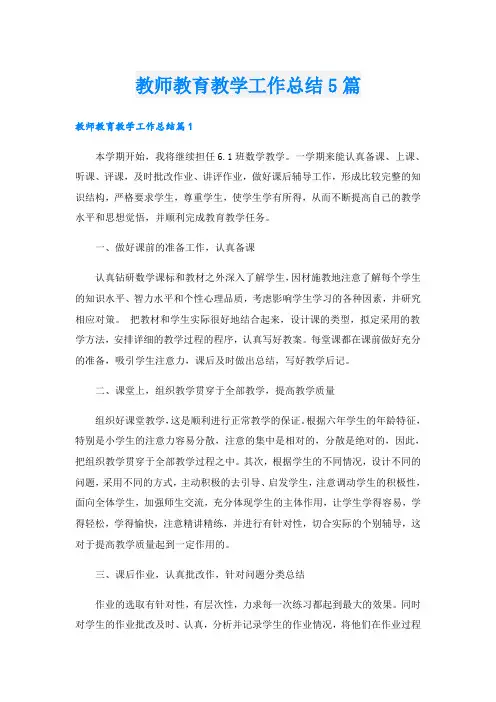 教师教育教学工作总结5篇

教师教育教学工作总结篇1

本学期开始，我将继续担任6.1班数学教学。一学期来能认真备课、上课、听课、评课，及时批改作业、讲评作业，做好课后辅导工作，形成比较完整的知识结构，严格要求学生，尊重学生，使学生学有所得，从而不断提高自己的教学水平和思想觉悟，并顺利完成教育教学任务。

一、做好课前的准备工作，认真备课

认真钻研数学课标和教材之外深入了解学生，因材施教地注意了解每个学生的知识水平、智力水平和个性心理品质，考虑影响学生学习的各种因素，并研究相应对策。 把教材和学生实际很好地结合起来，设计课的类型，拟定采用的教学方法，安排详细的教学过程的程序，认真写好教案。每堂课都在课前做好充分的准备，吸引学生注意力，课后及时做出总结，写好教学后记。

二、课堂上，组织教学贯穿于全部教学，提高教学质量

组织好课堂教学，这是顺利进行正常教学的保证。根据六年学生的年龄特征，特别是小学生的注意力容易分散，注意的集中是相对的，分散是绝对的，因此，把组织教学贯穿于全部教学过程之中。其次，根据学生的不同情况，设计不同的问题，采用不同的方式，主动积极的去引导、启发学生，注意调动学生的积极性，面向全体学生，加强师生交流，充分体现学生的主体作用，让学生学得容易，学得轻松，学得愉快，注意精讲精练，并进行有针对性，切合实际的个别辅导，这对于提高教学质量起到一定作用的。

三、课后作业，认真批改作，针对问题分类总结

作业的选取有针对性，有层次性，力求每一次练习都起到最大的效果。同时对学生的作业批改及时、认真，分析并记录学生的作业情况，将他们在作业过程